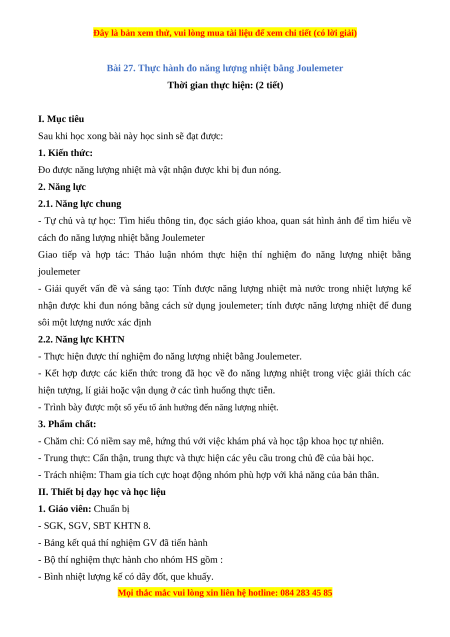 Đây là bản xem thử, vui lòng mua tài liệu để xem chi tiết (có lời giải)

Bài 27. Thực hành đo năng lượng nhiệt bằng Joulemeter
Thời gian thực hiện: (2 tiết)

I. Mục tiêu
Sau khi học xong bài này học sinh sẽ đạt được:
1. Kiến thức:
Đo được năng lượng nhiệt mà vật nhận được khi bị đun nóng.
2. Năng lực
2.1. Năng lực chung
- Tự chủ và tự học: Tìm hiểu thông tin, đọc sách giáo khoa, quan sát hình ảnh để tìm hiểu về cách đo năng lượng nhiệt bằng Joulemeter
Giao tiếp và hợp tác: Thảo luận nhóm thực hiện thí nghiệm đo năng lượng nhiệt bằng joulemeter
- Giải quyết vấn đề và sáng tạo: Tính được năng lượng nhiệt mà nước trong nhiệt lượng kế nhận được khi đun nóng bằng cách sử dụng joulemeter; tính được năng lượng nhiệt để đung sôi một lượng nước xác định
2.2. Năng lực KHTN
- Thực hiện được thí nghiệm đo năng lượng nhiệt bằng Joulemeter.
- Kết hợp được các kiến thức trong đã học về đo năng lượng nhiệt trong việc giải thích các hiện tượng, lí giải hoặc vận dụng ở các tình huống thực tiễn.
- Trình bày được một số yếu tố ảnh hưởng đến năng lượng nhiệt.
3. Phẩm chất:
- Chăm chỉ: Có niềm say mê, hứng thú với việc khám phá và học tập khoa học tự nhiên.
- Trung thực: Cẩn thận, trung thực và thực hiện các yêu cầu trong chủ đề của bài học.
- Trách nhiệm: Tham gia tích cực hoạt động nhóm phù hợp với khả năng của bản thân.
II. Thiết bị dạy học và học liệu
1. Giáo viên: Chuẩn bị
- SGK, SGV, SBT KHTN 8.
- Bảng kết quả thí nghiệm GV đã tiến hành
- Bộ thí nghiệm thực hành cho nhóm HS gồm :
- Bình nhiệt lượng kế có dây đốt, que khuấy.
Mọi thắc mắc vui lòng xin liên hệ hotline: 084 283 45 85